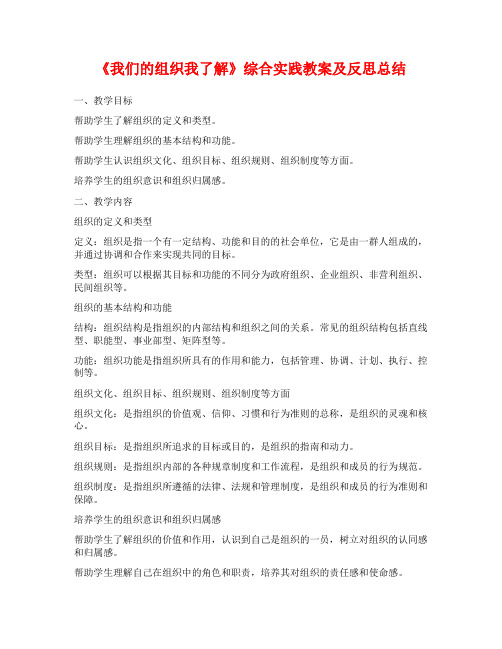 《我们的组织我了解》综合实践教案及反思总结

一、教学目标

帮助学生了解组织的定义和类型。

帮助学生理解组织的基本结构和功能。

帮助学生认识组织文化、组织目标、组织规则、组织制度等方面。

培养学生的组织意识和组织归属感。

二、教学内容

组织的定义和类型

定义：组织是指一个有一定结构、功能和目的的社会单位，它是由一群人组成的，并通过协调和合作来实现共同的目标。

类型：组织可以根据其目标和功能的不同分为政府组织、企业组织、非营利组织、民间组织等。

组织的基本结构和功能

结构：组织结构是指组织的内部结构和组织之间的关系。常见的组织结构包括直线型、职能型、事业部型、矩阵型等。

功能：组织功能是指组织所具有的作用和能力，包括管理、协调、计划、执行、控制等。

组织文化、组织目标、组织规则、组织制度等方面

组织文化：是指组织的价值观、信仰、习惯和行为准则的总称，是组织的灵魂和核心。

组织目标：是指组织所追求的目标或目的，是组织的指南和动力。

组织规则：是指组织内部的各种规章制度和工作流程，是组织和成员的行为规范。

组织制度：是指组织所遵循的法律、法规和管理制度，是组织和成员的行为准则和保障。

培养学生的组织意识和组织归属感

帮助学生了解组织的价值和作用，认识到自己是组织的一员，树立对组织的认同感和归属感。

帮助学生理解自己在组织中的角色和职责，培养其对组织的责任感和使命感。